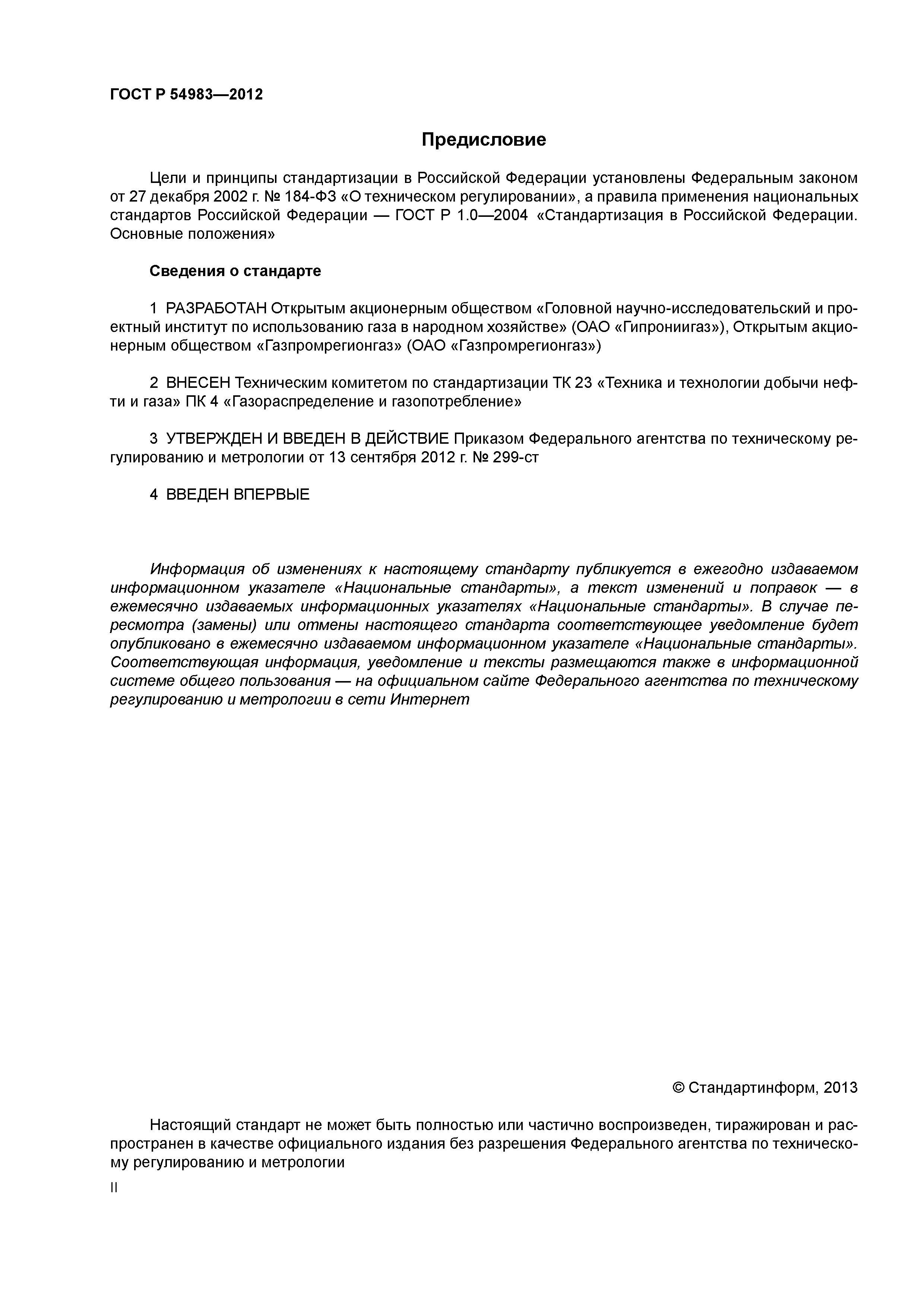 ГОСТ Р 54983—2012

Предисловие

Цели и принципы стандартизации в Российской Федерации установлены Федеральным законом от 27 декабря 2002 г. № 184-ФЗ «О техническом регулировании», а правила применения национальных стандартов Российской Федерации — ГОСТ Р 1.0—2004 «Стандартизация в Российской Федерации. Основные положения»

Сведения о стандарте

1 РАЗРАБОТАН Открытым акционерным обществом «Головной научно-исследовательский и проектный институт по использованию газа в народном хозяйстве» (ОАО «Гипрониигаз»), Открытым акционерным обществом «Газпромрегионгаз» (ОАО «Газпромрегионгаз»)

2 ВНЕСЕН Техническим комитетом по стандартизации ТК 23 «Техника и технологии добычи нефти и газа» ПК 4 «Газораспределение и газопотребление»

3 УТВЕРЖДЕН И ВВЕДЕН В ДЕЙСТВИЕ Приказом Федерального агентства по техническому регулированию и метрологии от 13 сентября 2012 г. № 299-ст

4 ВВЕДЕН ВПЕРВЫЕ

Информация об изменениях к настоящему стандарту публикуется в ежегодно издаваемом информационном указателе «Национальные стандарты», а текст изменений и поправок — в ежемесячно издаваемых информационных указателях «Национальные стандарты». В случае пересмотра (замены) или отмены настоящего стандарта соответствующее уведомление будет опубликовано в ежемесячно издаваемом информационном указателе «Национальные стандарты». Соответствующая информация, уведомление и тексты размещаются также в информационной системе общего пользования — на официальном сайте Федерального агентства по техническому регулированию и метрологии в сети Интернет

© Стандартинформ, 2013

Настоящий стандарт не может быть полностью или частично воспроизведен, тиражирован и распространен в качестве официального издания без разрешения Федерального агентства по техническому регулированию и метрологии

II